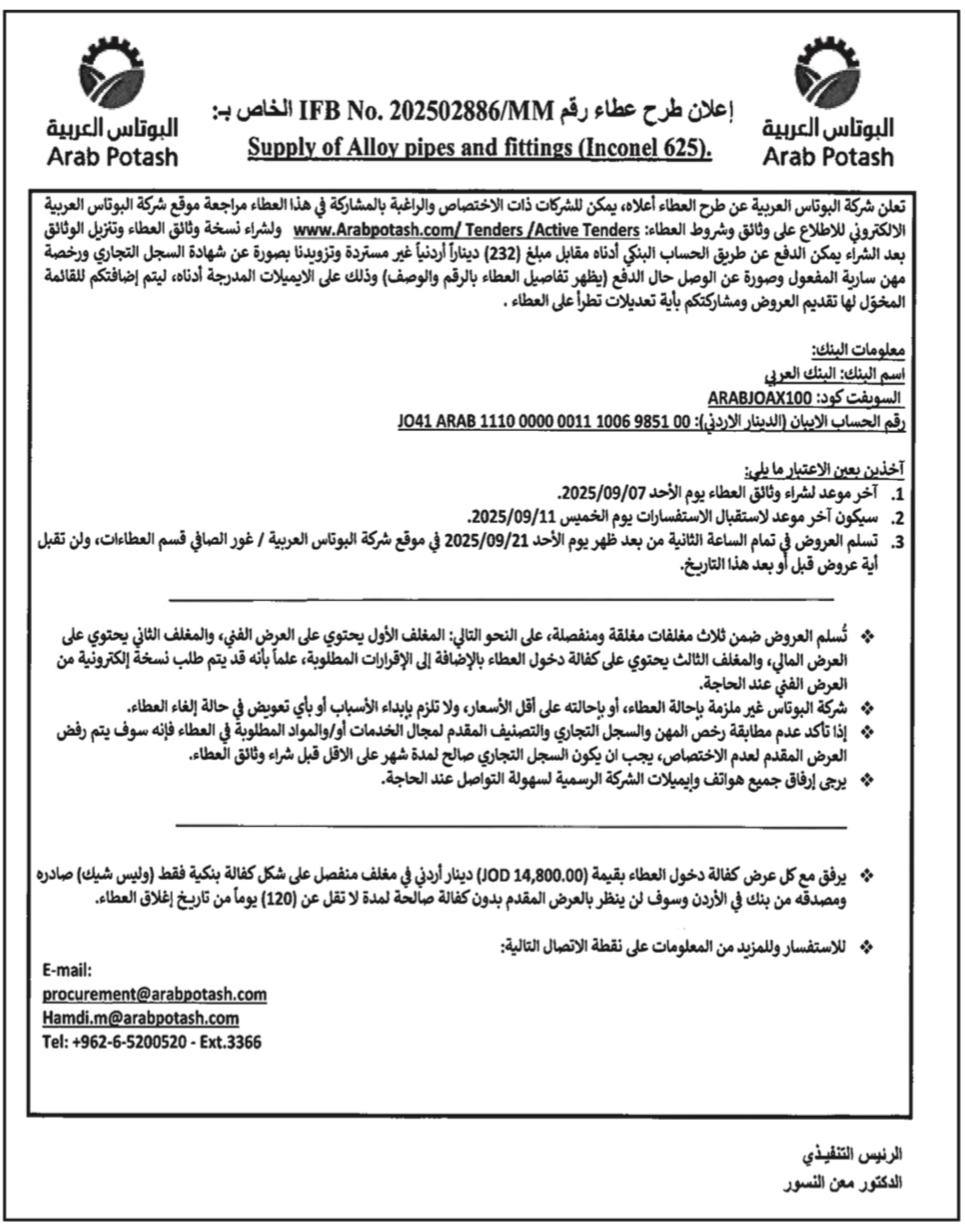 البوتاس العربية
Arab Potash

إعلان طرح عطاء رقم IFB No. 202502886/MM الخاص بـ:
Supply of Alloy pipes and fittings (Inconel 625).

البوتاس العربية
Arab Potash

تعلن شركة البوتاس العربية عن طرح العطاء أعلاه، يمكن للشركات ذات الاختصاص والراغبة بالمشاركة في هذا العطاء مراجعة موقع شركة البوتاس العربية الالكتروني للاطلاع على وثائق وشروط العطاء: www.Arabpotash.com/ Tenders /Active Tenders ولشراء نسخة وثائق العطاء وتنزيل الوثائق بعد الشراء يمكن الدفع عن طريق الحساب البنكي أدناه مقابل مبلغ (232) ديناراً أردنياً غير مستردة وتزويدنا بصورة عن شهادة السجل التجاري ورخصة مهن سارية المفعول وصورة عن الوصل حال الدفع (يظهر تفاصيل العطاء بالرقم والوصف) وذلك على الايميلات المدرجة أدناه، ليتم إضافتكم للقائمة المخوّل لها تقديم العروض ومشاركتكم بأية تعديلات تطرأ على العطاء .

معلومات البنك:
اسم البنك: البنك العربي
السويفت كود: ARABJOAX100
رقم الحساب الايبان (الدينار الاردني): JO41 ARAB 1110 0000 0011 1006 9851 00

آخذين بعين الاعتبار ما يلي:
1. آخر موعد لشراء وثائق العطاء يوم الأحد 2025/09/07.
2. سيكون آخر موعد لاستقبال الاستفسارات يوم الخميس 2025/09/11.
3. تسلم العروض في تمام الساعة الثانية من بعد ظهر يوم الأحد 2025/09/21 في موقع شركة البوتاس العربية / غور الصافي قسم العطاءات، ولن تقبل أية عروض قبل أو بعد هذا التاريخ.

❖ تُسلم العروض ضمن ثلاث مغلفات مغلقة ومنفصلة، على النحو التالي: المغلف الأول يحتوي على العرض الفني، والمغلف الثاني يحتوي على العرض المالي، والمغلف الثالث يحتوي على كفالة دخول العطاء بالإضافة إلى الإقرارات المطلوبة، علماً بأنه قد يتم طلب نسخة إلكترونية من العرض الفني عند الحاجة.
❖ شركة البوتاس غير ملزمة بإحالة العطاء، أو بإحالته على أقل الأسعار، ولا تلزم بإبداء الأسباب أو بأي تعويض في حالة إلغاء العطاء.
❖ إذا تأكد عدم مطابقة رخص المهن والسجل التجاري والتصنيف المقدم لمجال الخدمات أو/والمواد المطلوبة في العطاء فإنه سوف يتم رفض العرض المقدم لعدم الاختصاص، يجب ان يكون السجل التجاري صالح لمدة شهر على الاقل قبل شراء وثائق العطاء.
❖ يرجى إرفاق جميع هواتف وإيميلات الشركة الرسمية لسهولة التواصل عند الحاجة.

❖ يرفق مع كل عرض كفالة دخول العطاء بقيمة (JOD 14,800.00) دينار أردني في مغلف منفصل على شكل كفالة بنكية فقط (وليس شيك) صادره ومصدقه من بنك في الأردن وسوف لن ينظر بالعرض المقدم بدون كفالة صالحة لمدة لا تقل عن (120) يوماً من تاريخ إغلاق العطاء.

❖ للاستفسار وللمزيد من المعلومات على نقطة الاتصال التالية:
E-mail:
procurement@arabpotash.com
Hamdi.m@arabpotash.com
Tel: +962-6-5200520 - Ext.3366

الرئيس التنفيذي
الدكتور معن النسور